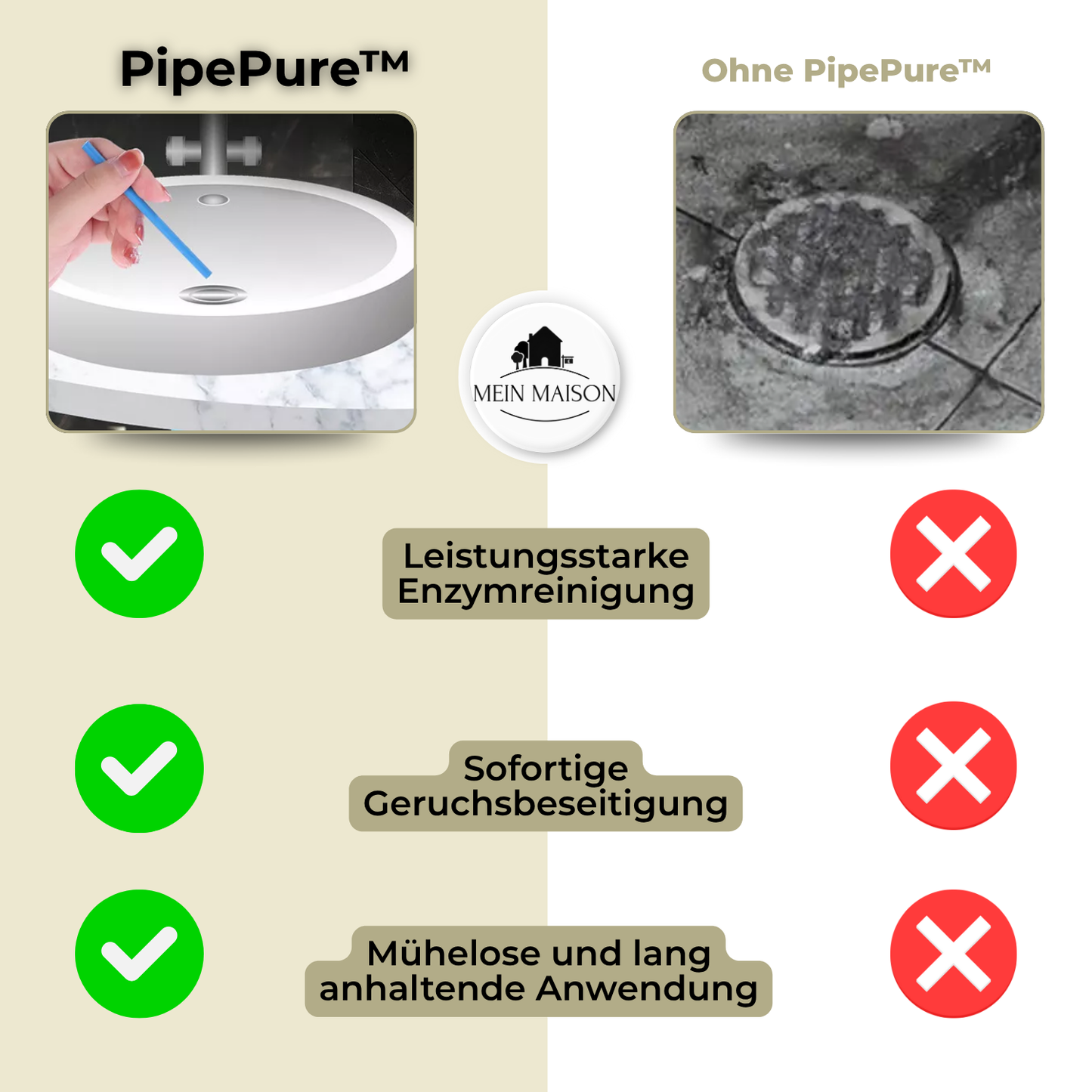 PipePure™

Ohne PipePure™

MEIN MAISON

Leistungsstarke Enzymreinigung

Sofortige Geruchsbeseitigung

Mühelose und lang anhaltende Anwendung